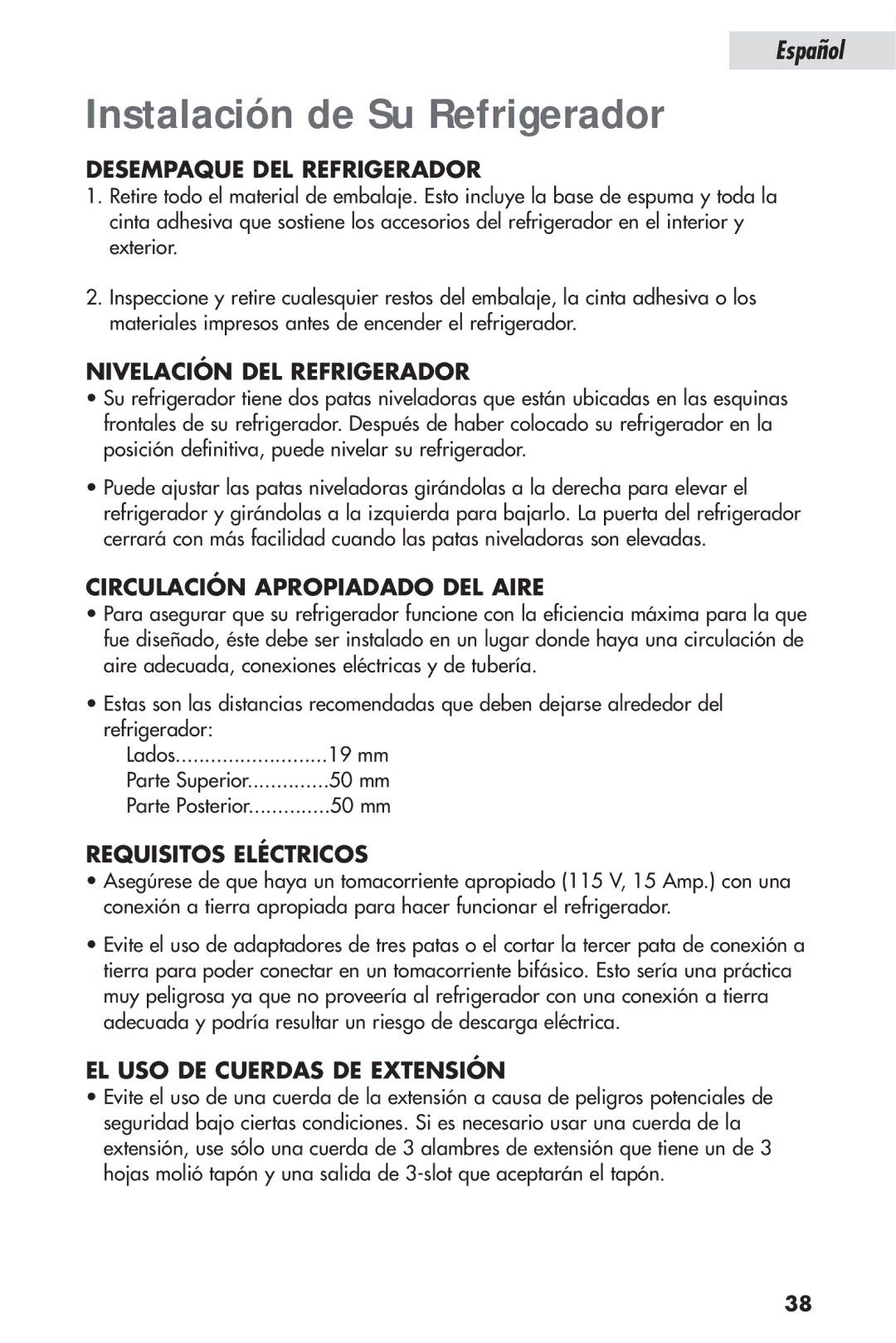 Español

Instalación de Su Refrigerador

DESEMPAQUE DEL REFRIGERADOR

1. Retire todo el material de embalaje. Esto incluye la base de espuma y toda la cinta adhesiva que sostiene los accesorios del refrigerador en el interior y exterior.

2. Inspeccione y retire cualesquier restos del embalaje, la cinta adhesiva o los materiales impresos antes de encender el refrigerador.

NIVELACIÓN DEL REFRIGERADOR

• Su refrigerador tiene dos patas niveladoras que están ubicadas en las esquinas frontales de su refrigerador. Después de haber colocado su refrigerador en la posición definitiva, puede nivelar su refrigerador.

• Puede ajustar las patas niveladoras girándolas a la derecha para elevar el refrigerador y girándolas a la izquierda para bajarlo. La puerta del refrigerador cerrará con más facilidad cuando las patas niveladoras son elevadas.

CIRCULACIÓN APROPIADADO DEL AIRE

• Para asegurar que su refrigerador funcione con la eficiencia máxima para la que fue diseñado, éste debe ser instalado en un lugar donde haya una circulación de aire adecuada, conexiones eléctricas y de tubería.

• Estas son las distancias recomendadas que deben dejarse alrededor del refrigerador:
Lados..........................19 mm
Parte Superior..............50 mm
Parte Posterior..............50 mm

REQUISITOS ELÉCTRICOS

• Asegúrese de que haya un tomacorriente apropiado (115 V, 15 Amp.) con una conexión a tierra apropiada para hacer funcionar el refrigerador.

• Evite el uso de adaptadores de tres patas o el cortar la tercer pata de conexión a tierra para poder conectar en un tomacorriente bifásico. Esto sería una práctica muy peligrosa ya que no proveería al refrigerador con una conexión a tierra adecuada y podría resultar un riesgo de descarga eléctrica.

EL USO DE CUERDAS DE EXTENSIÓN

• Evite el uso de una cuerda de la extensión a causa de peligros potenciales de seguridad bajo ciertas condiciones. Si es necesario usar una cuerda de la extensión, use sólo una cuerda de 3 alambres de extensión que tiene un de 3 hojas molió tapón y una salida de 3-slot que aceptarán el tapón.

38